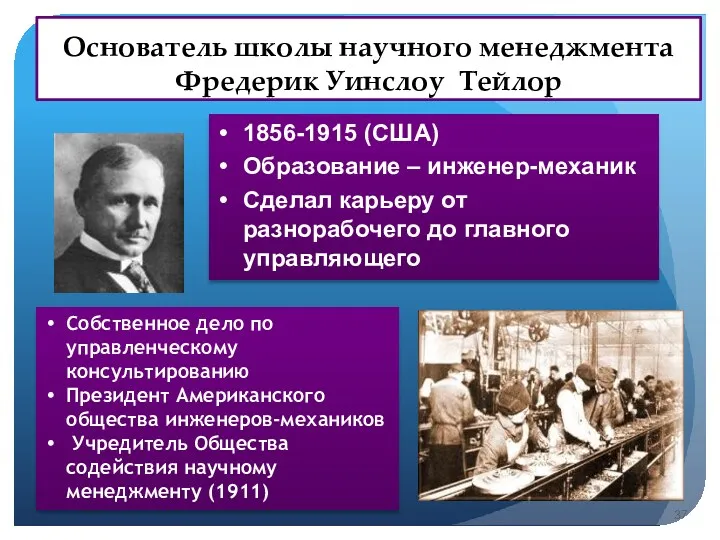 Основатель школы научного менеджмента Фредерик Уинслоу Тейлор

• 1856-1915 (США)
• Образование – инженер-механик
• Сделал карьеру от разнорабочего до главного управляющего

• Собственное дело по управленческому консультированию
• Президент Американского общества инженеров-механиков
• Учредитель Общества содействия научному менеджменту (1911)

37